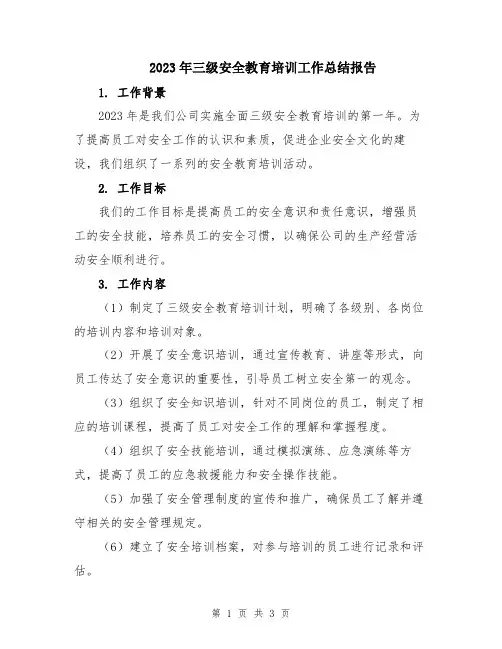 2023年三级安全教育培训工作总结报告

1. 工作背景

2023年是我们公司实施全面三级安全教育培训的第一年。为了提高员工对安全工作的认识和素质，促进企业安全文化的建设，我们组织了一系列的安全教育培训活动。

2. 工作目标

我们的工作目标是提高员工的安全意识和责任意识，增强员工的安全技能，培养员工的安全习惯，以确保公司的生产经营活动安全顺利进行。

3. 工作内容

（1）制定了三级安全教育培训计划，明确了各级别、各岗位的培训内容和培训对象。

（2）开展了安全意识培训，通过宣传教育、讲座等形式，向员工传达了安全意识的重要性，引导员工树立安全第一的观念。

（3）组织了安全知识培训，针对不同岗位的员工，制定了相应的培训课程，提高了员工对安全工作的理解和掌握程度。

（4）组织了安全技能培训，通过模拟演练、应急演练等方式，提高了员工的应急救援能力和安全操作技能。

（5）加强了安全管理制度的宣传和推广，确保员工了解并遵守相关的安全管理规定。

（6）建立了安全培训档案，对参与培训的员工进行记录和评估。

第 1 页 共 3 页